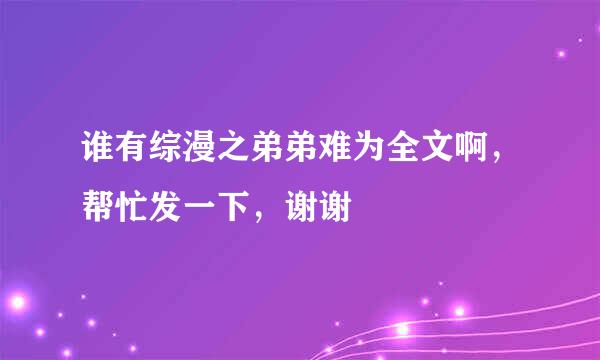 谁有综漫之弟弟难为全文啊，帮忙发一下，谢谢